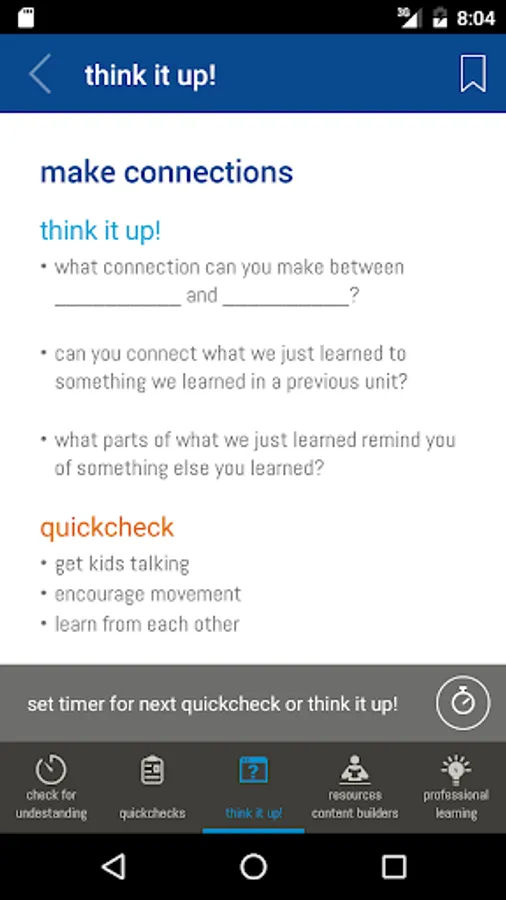 3G 8:04

think it up!

make connections

think it up!

• what connection can you make between ____________ and ____________?

• can you connect what we just learned to something we learned in a previous unit?

• what parts of what we just learned remind you of something else you learned?

quickcheck

• get kids talking
• encourage movement
• learn from each other

set timer for next quickcheck or think it up!

check for undestanding
quickchecks
think it up!
resources content builders
professional learning